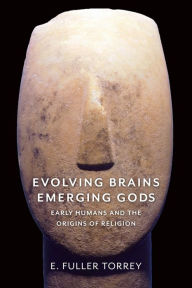 EVOLVING BRAINS
EMERGING GODS

EARLY HUMANS AND THE ORIGINS OF RELIGION

E. FULLER TORREY